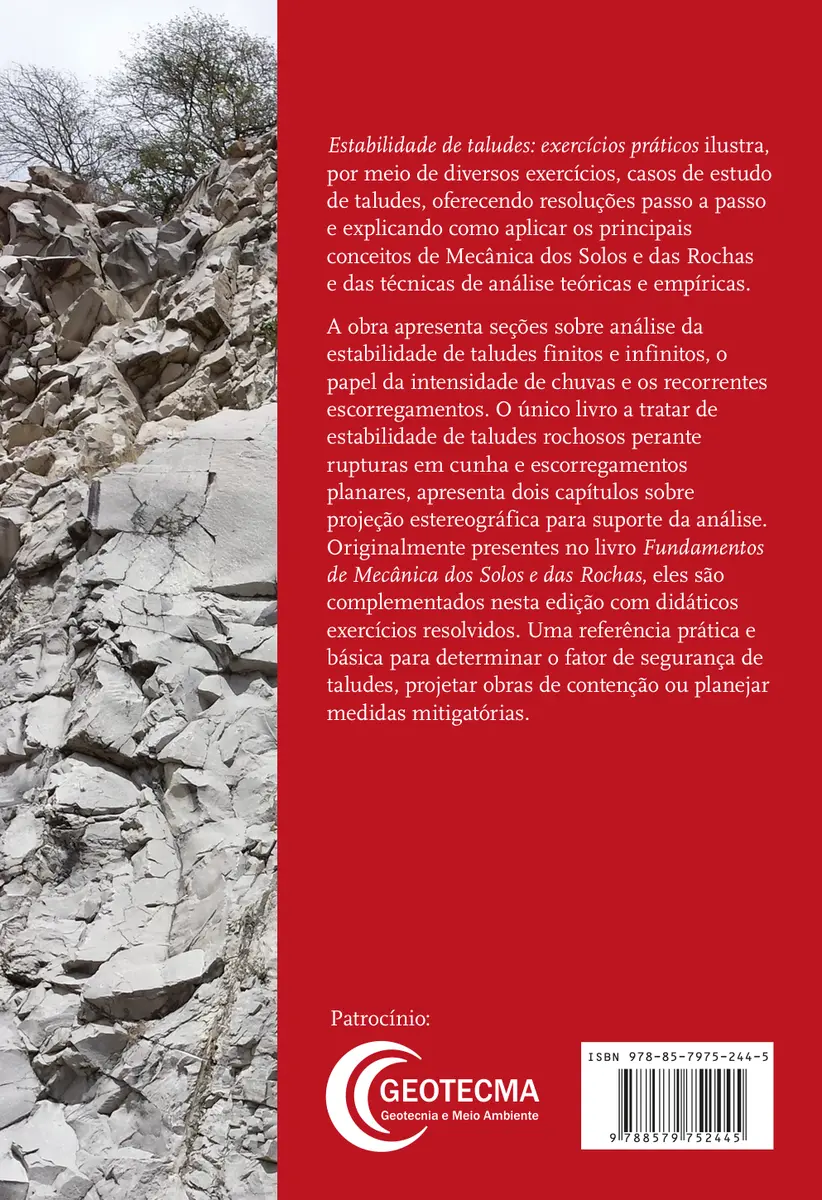 Estabilidade de taludes: exercícios práticos ilustra, por meio de diversos exercícios, casos de estudo de taludes, oferecendo resoluções passo a passo e explicando como aplicar os principais conceitos de Mecânica dos Solos e das Rochas e das técnicas de análise teóricas e empíricas.

A obra apresenta seções sobre análise da estabilidade de taludes finitos e infinitos, o papel da intensidade de chuvas e os recorrentes escorregamentos. O único livro a tratar de estabilidade de taludes rochosos perante rupturas em cunha e escorregamentos planares, apresenta dois capítulos sobre projeção estereográfica para suporte da análise. Originalmente presentes no livro Fundamentos de Mecânica dos Solos e das Rochas, eles são complementados nesta edição com didáticos exercícios resolvidos. Uma referência prática e básica para determinar o fator de segurança de taludes, projetar obras de contenção ou planejar medidas mitigatórias.

Patrocínio:

GEOTECMA
Geotecnia e Meio Ambiente

ISBN 978-85-7975-244-5

9 788579 752445